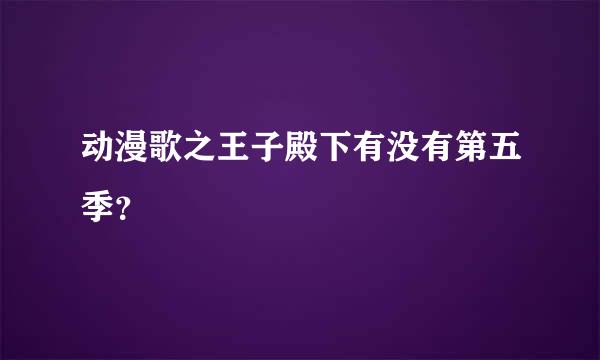 动漫歌之王子殿下有没有第五季?